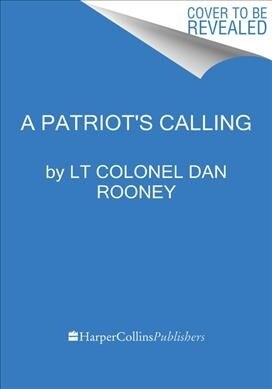 COVER TO BE REVEALED

A PATRIOT'S CALLING

by LT COLONEL DAN ROONEY

HarperCollinsPublishers